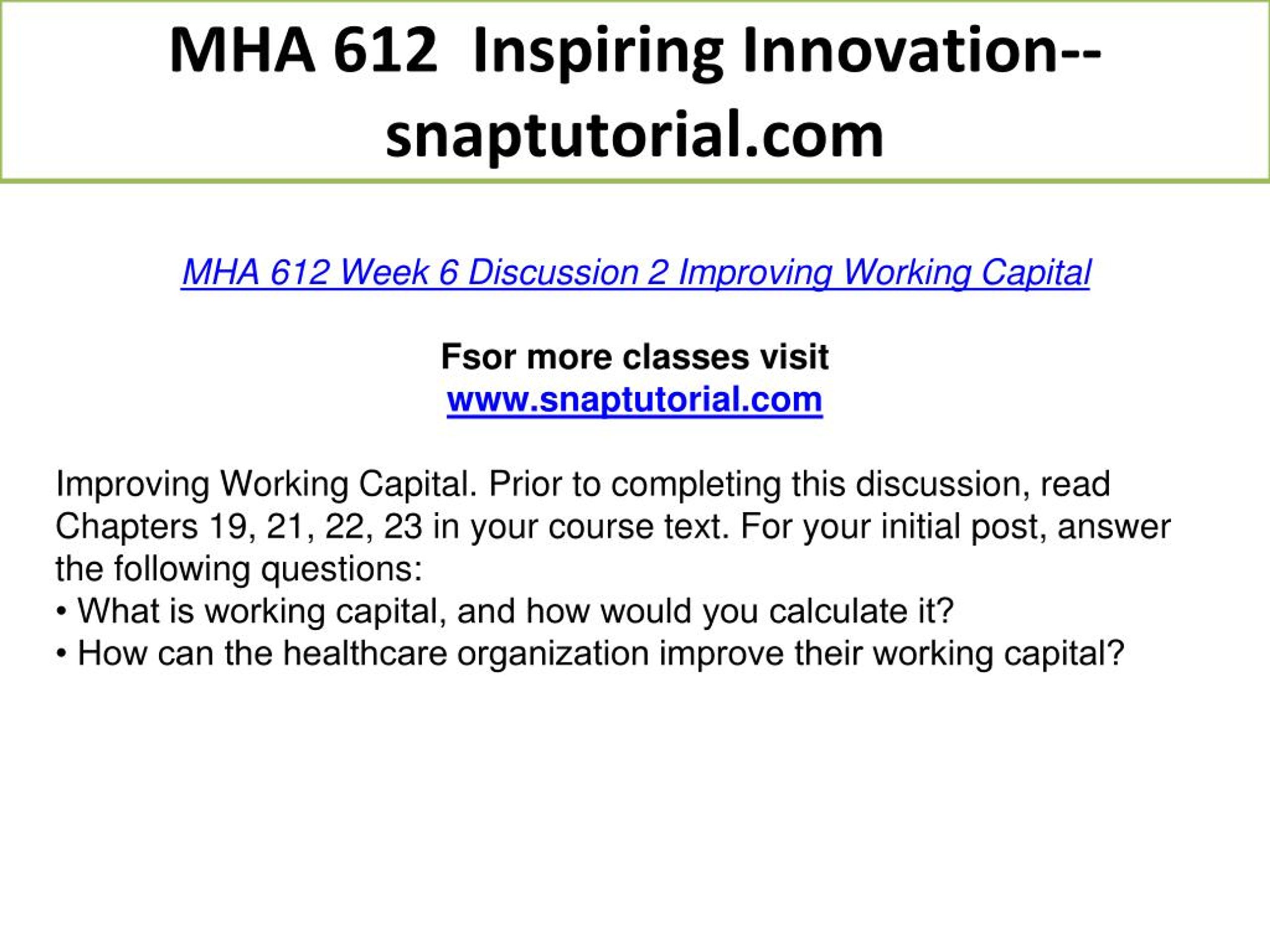 MHA 612 Inspiring Innovation--snaptutorial.com

MHA 612 Week 6 Discussion 2 Improving Working Capital

Fsor more classes visit
www.snaptutorial.com

Improving Working Capital. Prior to completing this discussion, read Chapters 19, 21, 22, 23 in your course text. For your initial post, answer the following questions:
• What is working capital, and how would you calculate it?
• How can the healthcare organization improve their working capital?